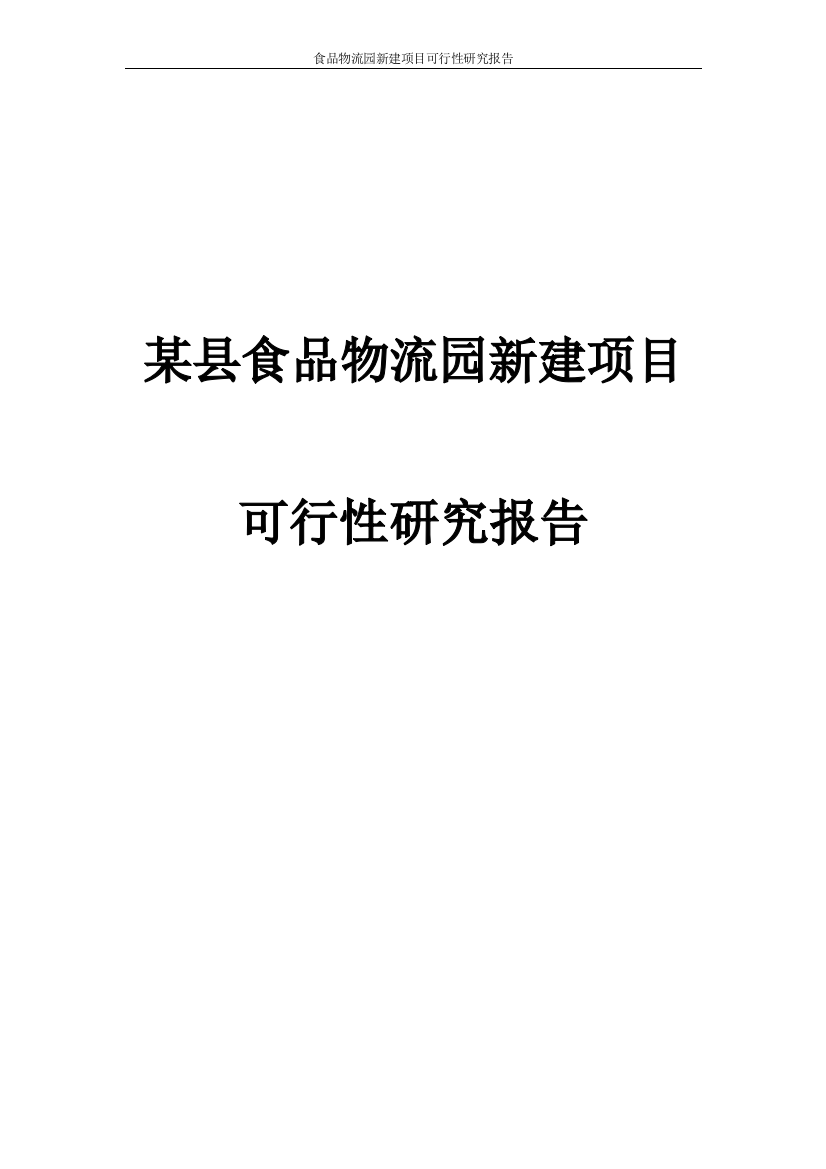 食品物流园新建项目可行性研究报告

某县食品物流园新建项目

可行性研究报告